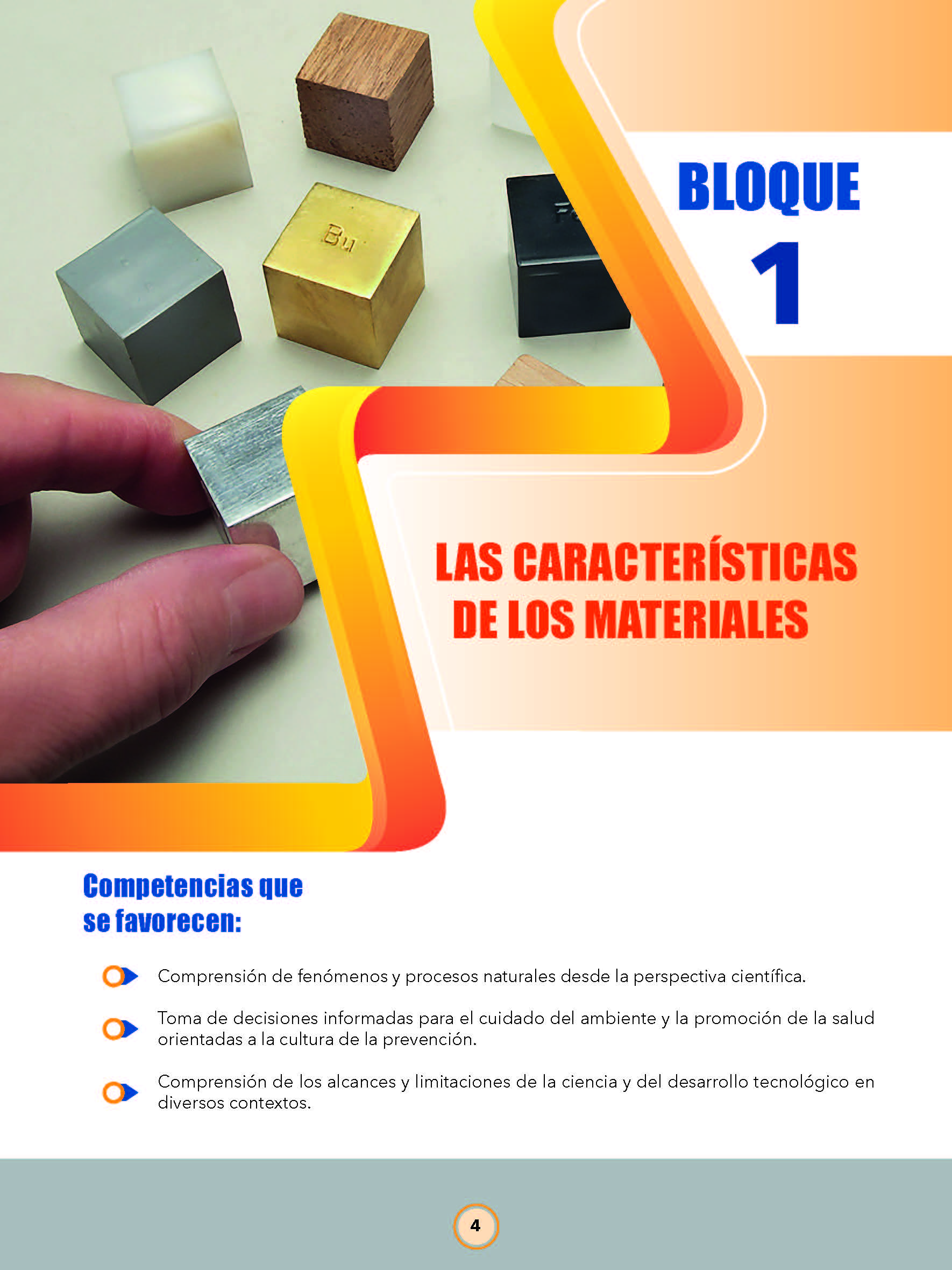 BLOQUE
1

LAS CARACTERÍSTICAS DE LOS MATERIALES

Competencias que se favorecen:

Comprensión de fenómenos y procesos naturales desde la perspectiva científica.

Toma de decisiones informadas para el cuidado del ambiente y la promoción de la salud orientadas a la cultura de la prevención.

Comprensión de los alcances y limitaciones de la ciencia y del desarrollo tecnológico en diversos contextos.

4